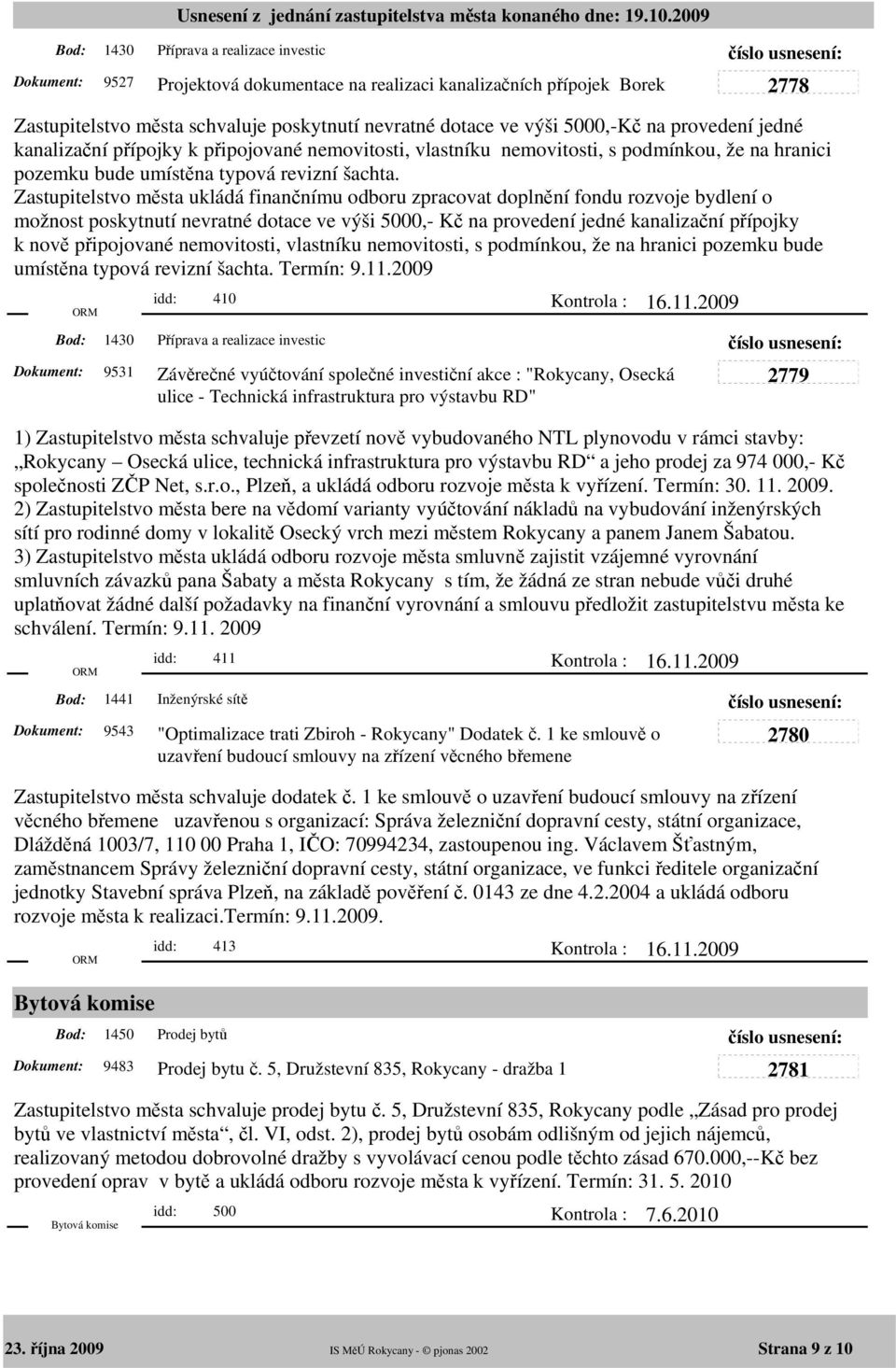 Usnesení z jednání zastupitelstva města konaného dne: 19.10.2009

Bod: 1430 Příprava a realizace investic

číslo usnesení:

Dokument: 9527 Projektová dokumentace na realizaci kanalizačních přípojek Borek

2778

Zastupitelstvo města schvaluje poskytnutí nevratné dotace ve výši 5000,-Kč na provedení jedné kanalizační přípojky k připojované nemovitosti, vlastníku nemovitosti, s podmínkou, že na hranici pozemku bude umístěna typová revizní šachta.
Zastupitelstvo města ukládá finančnímu odboru zpracovat doplnění fondu rozvoje bydlení o možnost poskytnutí nevratné dotace ve výši 5000,- Kč na provedení jedné kanalizační přípojky k nově připojované nemovitosti, vlastníku nemovitosti, s podmínkou, že na hranici pozemku bude umístěna typová revizní šachta. Termín: 9.11.2009

ORM idd: 410 Kontrola : 16.11.2009

Bod: 1430 Příprava a realizace investic

číslo usnesení:

Dokument: 9531 Závěrečné vyúčtování společné investiční akce : "Rokycany, Osecká ulice - Technická infrastruktura pro výstavbu RD"

2779

1) Zastupitelstvo města schvaluje převzetí nově vybudovaného NTL plynovodu v rámci stavby: „Rokycany – Osecká ulice, technická infrastruktura pro výstavbu RD“ a jeho prodej za 974 000,- Kč společnosti ZČP Net, s.r.o., Plzeň, a ukládá odboru rozvoje města k vyřízení. Termín: 30. 11. 2009.
2) Zastupitelstvo města bere na vědomí varianty vyúčtování nákladů na vybudování inženýrských sítí pro rodinné domy v lokalitě Osecký vrch mezi městem Rokycany a panem Janem Šabatou.
3) Zastupitelstvo města ukládá odboru rozvoje města smluvně zajistit vzájemné vyrovnání smluvních závazků pana Šabaty a města Rokycany s tím, že žádná ze stran nebude vůči druhé uplatňovat žádné další požadavky na finanční vyrovnání a smlouvu předložit zastupitelstvu města ke schválení. Termín: 9.11. 2009

ORM idd: 411 Kontrola : 16.11.2009

Bod: 1441 Inženýrské sítě

číslo usnesení:

Dokument: 9543 "Optimalizace trati Zbiroh - Rokycany" Dodatek č. 1 ke smlouvě o uzavření budoucí smlouvy na zřízení věcného břemene

2780

Zastupitelstvo města schvaluje dodatek č. 1 ke smlouvě o uzavření budoucí smlouvy na zřízení věcného břemene uzavřenou s organizací: Správa železniční dopravní cesty, státní organizace, Dlážděná 1003/7, 110 00 Praha 1, IČO: 70994234, zastoupenou ing. Václavem Šťastným, zaměstnancem Správy železniční dopravní cesty, státní organizace, ve funkci ředitele organizační jednotky Stavební správa Plzeň, na základě pověření č. 0143 ze dne 4.2.2004 a ukládá odboru rozvoje města k realizaci.Termín: 9.11.2009.

ORM idd: 413 Kontrola : 16.11.2009

Bytová komise

Bod: 1450 Prodej bytů

číslo usnesení:

Dokument: 9483 Prodej bytu č. 5, Družstevní 835, Rokycany - dražba 1

2781

Zastupitelstvo města schvaluje prodej bytu č. 5, Družstevní 835, Rokycany podle „Zásad pro prodej bytů ve vlastnictví města“, čl. VI, odst. 2), prodej bytů osobám odlišným od jejich nájemců, realizovaný metodou dobrovolné dražby s vyvolávací cenou podle těchto zásad 670.000,--Kč bez provedení oprav v bytě a ukládá odboru rozvoje města k vyřízení. Termín: 31. 5. 2010

Bytová komise idd: 500 Kontrola : 7.6.2010

23. října 2009 IS MěÚ Rokycany - © pjonas 2002 Strana 9 z 10